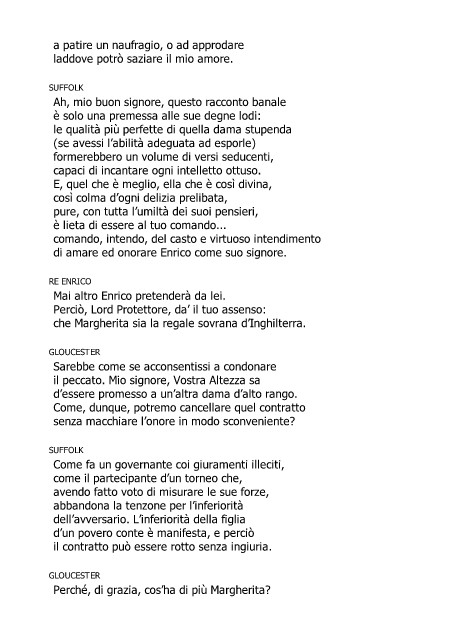 a patire un naufragio, o ad approdare
laddove potrò saziare il mio amore.

SUFFOLK
Ah, mio buon signore, questo racconto banale
è solo una premessa alle sue degne lodi:
le qualità più perfette di quella dama stupenda
(se avessi l'abilità adeguata ad esporle)
formerebbero un volume di versi seducenti,
capaci di incantare ogni intelletto ottuso.
E, quel che è meglio, ella che è così divina,
così colma d'ogni delizia prelibata,
pure, con tutta l'umiltà dei suoi pensieri,
è lieta di essere al tuo comando...
comando, intendo, del casto e virtuoso intendimento
di amare ed onorare Enrico come suo signore.

RE ENRICO
Mai altro Enrico pretenderà da lei.
Perciò, Lord Protettore, da' il tuo assenso:
che Margherita sia la regale sovrana d'Inghilterra.

GLOUCESTER
Sarebbe come se acconsentissi a condonare
il peccato. Mio signore, Vostra Altezza sa
d'essere promesso a un'altra dama d'alto rango.
Come, dunque, potremo cancellare quel contratto
senza macchiare l'onore in modo sconveniente?

SUFFOLK
Come fa un governante coi giuramenti illeciti,
come il partecipante d'un torneo che,
avendo fatto voto di misurare le sue forze,
abbandona la tenzone per l'inferiorità
dell'avversario. L'inferiorità della figlia
d'un povero conte è manifesta, e perciò
il contratto può essere rotto senza ingiuria.

GLOUCESTER
Perché, di grazia, cos'ha di più Margherita?